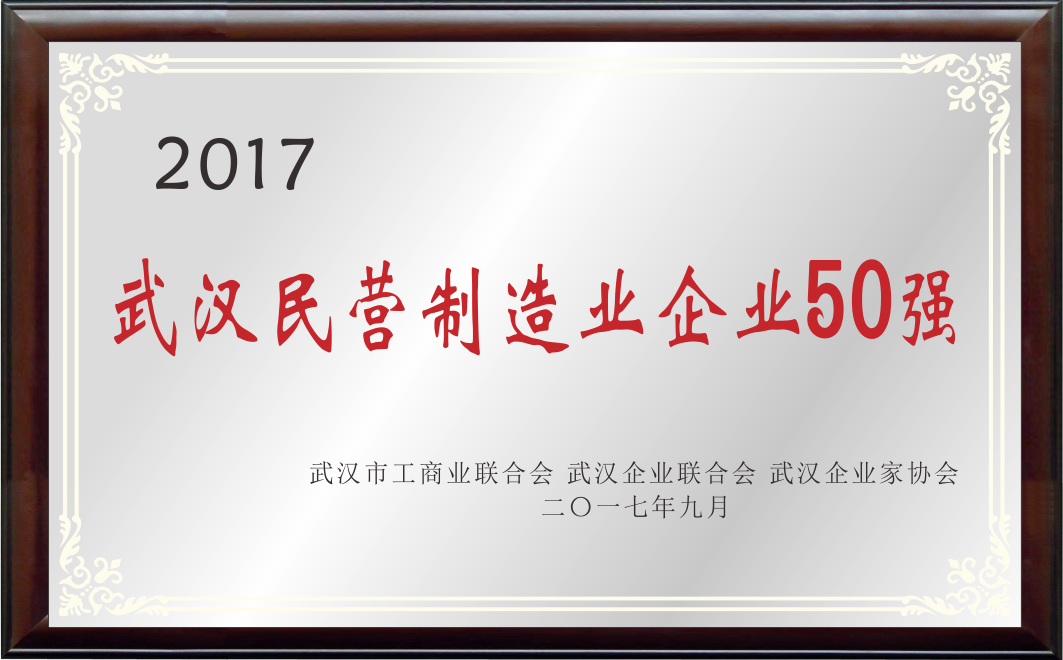 2017

武汉民营制造业企业50强

武汉市工商业联合会 武汉企业联合会 武汉企业家协会
二〇一七年九月